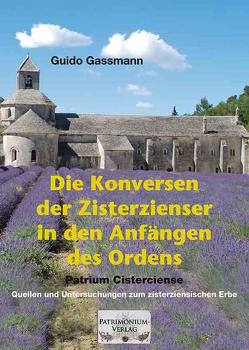 Guido Gassmann

Die Konversen der Zisterzienser in den Anfängen des Ordens

Patrium Cisterciense

Quellen und Untersuchungen zum zisterziensischen Erbe

PATRIMONIUM-VERLAG